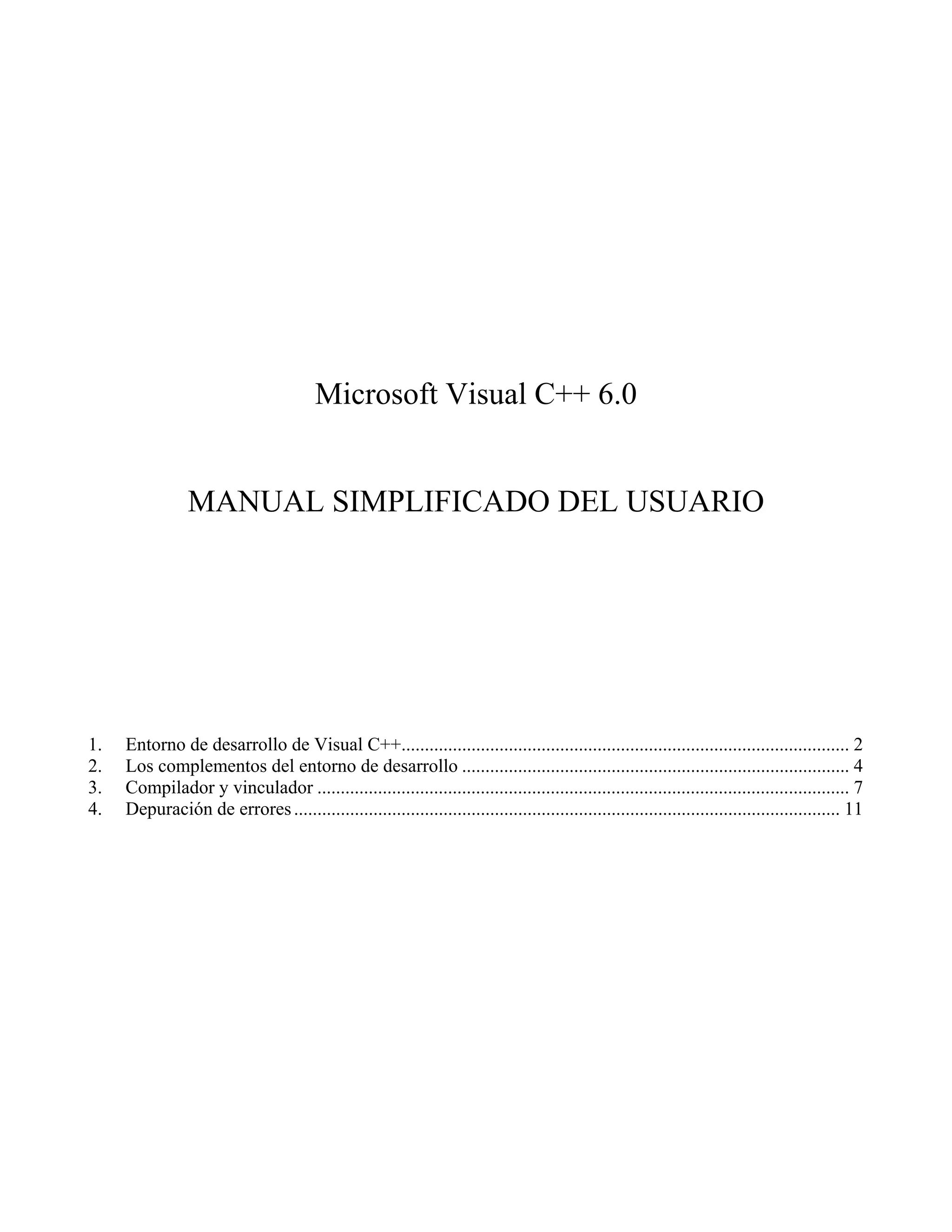 Microsoft Visual C++ 6.0

MANUAL SIMPLIFICADO DEL USUARIO

1. Entorno de desarrollo de Visual C++ 2
2. Los complementos del entorno de desarrollo 4
3. Compilador y vinculador 7
4. Depuración de errores 11